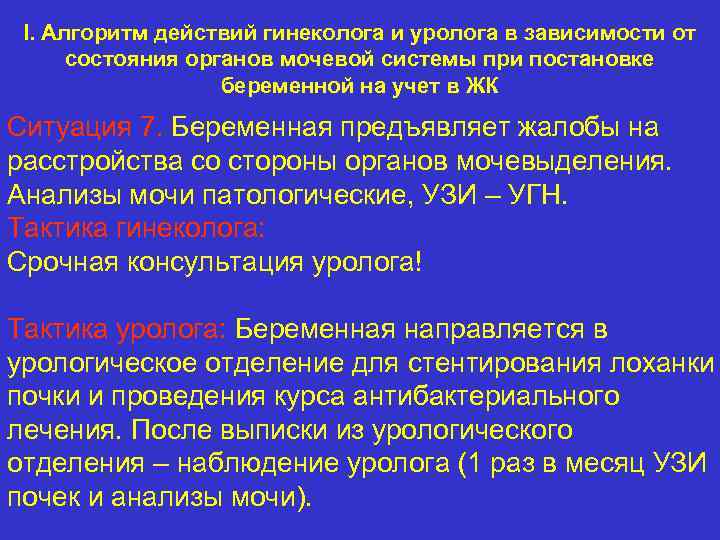 I. Алгоритм действий гинеколога и уролога в зависимости от состояния органов мочевой системы при постановке беременной на учет в ЖК

Ситуация 7. Беременная предъявляет жалобы на расстройства со стороны органов мочевыделения. Анализы мочи патологические, УЗИ – УГН.
Тактика гинеколога:
Срочная консультация уролога!

Тактика уролога: Беременная направляется в урологическое отделение для стентирования лоханки почки и проведения курса антибактериального лечения. После выписки из урологического отделения – наблюдение уролога (1 раз в месяц УЗИ почек и анализы мочи).